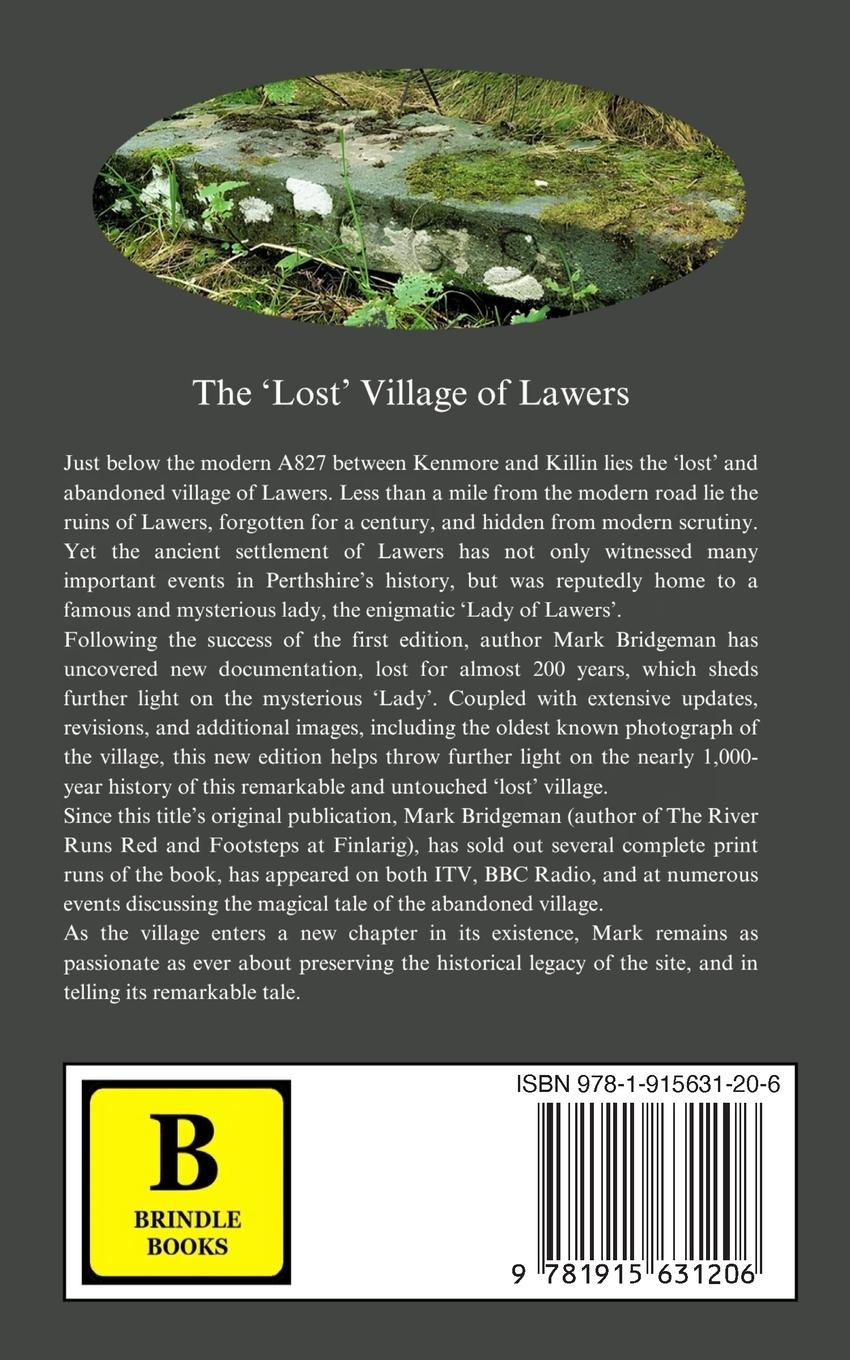 The ‘Lost’ Village of Lawers

Just below the modern A827 between Kenmore and Killin lies the ‘lost’ and abandoned village of Lawers. Less than a mile from the modern road lie the ruins of Lawers, forgotten for a century, and hidden from modern scrutiny. Yet the ancient settlement of Lawers has not only witnessed many important events in Perthshire’s history, but was reputedly home to a famous and mysterious lady, the enigmatic ‘Lady of Lawers’.
Following the success of the first edition, author Mark Bridgeman has uncovered new documentation, lost for almost 200 years, which sheds further light on the mysterious ‘Lady’. Coupled with extensive updates, revisions, and additional images, including the oldest known photograph of the village, this new edition helps throw further light on the nearly 1,000-year history of this remarkable and untouched ‘lost’ village.
Since this title’s original publication, Mark Bridgeman (author of The River Runs Red and Footsteps at Finlarig), has sold out several complete print runs of the book, has appeared on both ITV, BBC Radio, and at numerous events discussing the magical tale of the abandoned village.
As the village enters a new chapter in its existence, Mark remains as passionate as ever about preserving the historical legacy of the site, and in telling its remarkable tale.

B
BRINDLE BOOKS

ISBN 978-1-915631-20-6

9 781915 631206